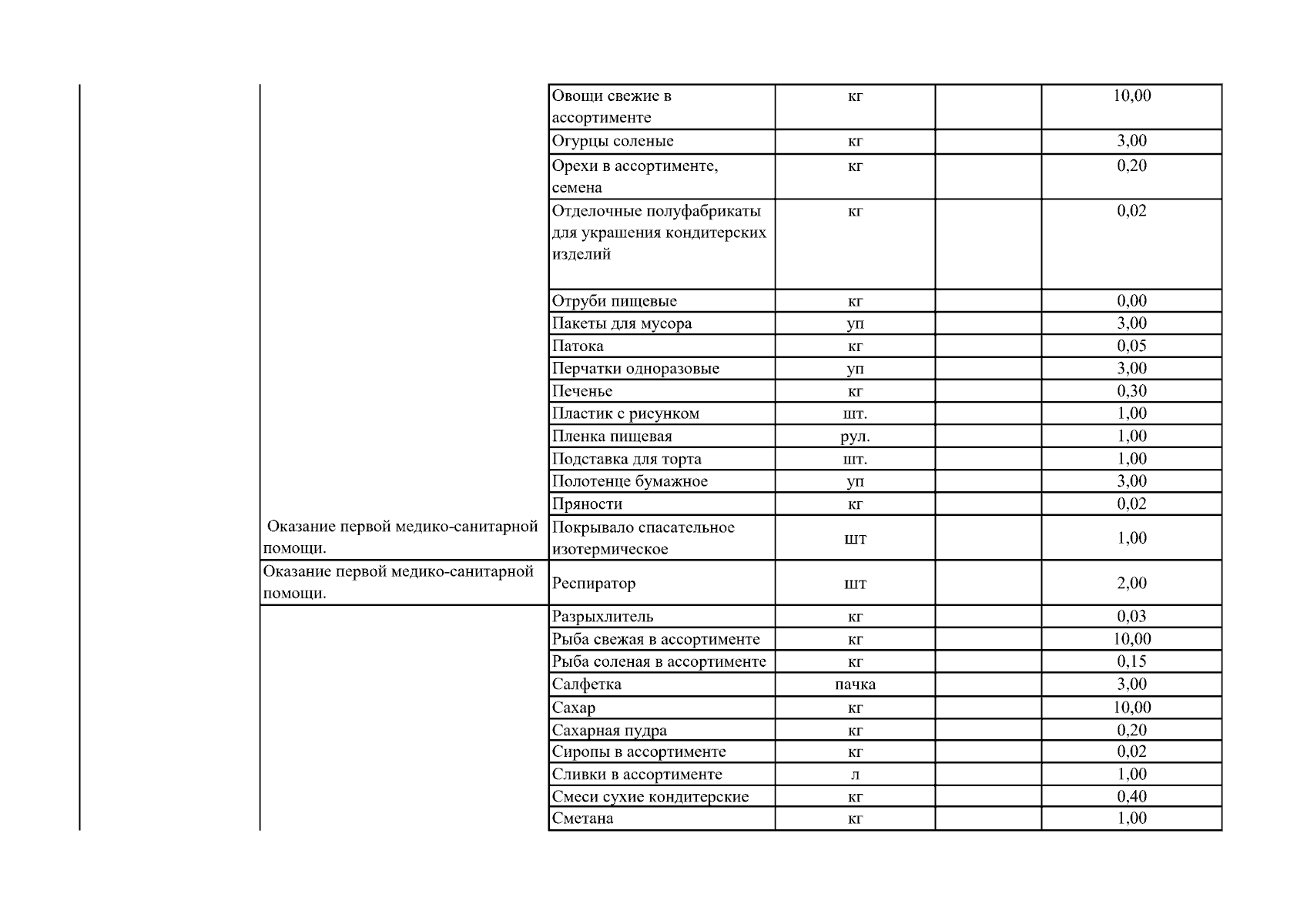 |  |  |  |  |  |  |
|---|---|---|---|---|---|
|  |  | Овощи свежие в ассортименте | кг |  | 10,00 |
|  |  | Огурцы соленые | кг |  | 3,00 |
|  |  | Орехи в ассортименте, семена | кг |  | 0,20 |
|  |  | Отделочные полуфабрикаты для украшения кондитерских изделий | кг |  | 0,02 |
|  |  | Отруби пищевые | кг |  | 0,00 |
|  |  | Пакеты для мусора | уп |  | 3,00 |
|  |  | Патока | кг |  | 0,05 |
|  |  | Перчатки одноразовые | уп |  | 3,00 |
|  |  | Печенье | кг |  | 0,30 |
|  |  | Пластик с рисунком | шт. |  | 1,00 |
|  |  | Пленка пищевая | рул. |  | 1,00 |
|  |  | Подставка для торта | шт. |  | 1,00 |
|  |  | Полотенце бумажное | уп |  | 3,00 |
|  |  | Пряности | кг |  | 0,02 |
|  | Оказание первой медико-санитарной помощи. | Покрывало спасательное изотермическое | шт |  | 1,00 |
|  | Оказание первой медико-санитарной помощи. | Респиратор | шт |  | 2,00 |
|  |  | Разрыхлитель | кг |  | 0,03 |
|  |  | Рыба свежая в ассортименте | кг |  | 10,00 |
|  |  | Рыба соленая в ассортименте | кг |  | 0,15 |
|  |  | Салфетка | пачка |  | 3,00 |
|  |  | Сахар | кг |  | 10,00 |
|  |  | Сахарная пудра | кг |  | 0,20 |
|  |  | Сиропы в ассортименте | кг |  | 0,02 |
|  |  | Сливки в ассортименте | л |  | 1,00 |
|  |  | Смеси сухие кондитерские | кг |  | 0,40 |
|  |  | Сметана | кг |  | 1,00 |